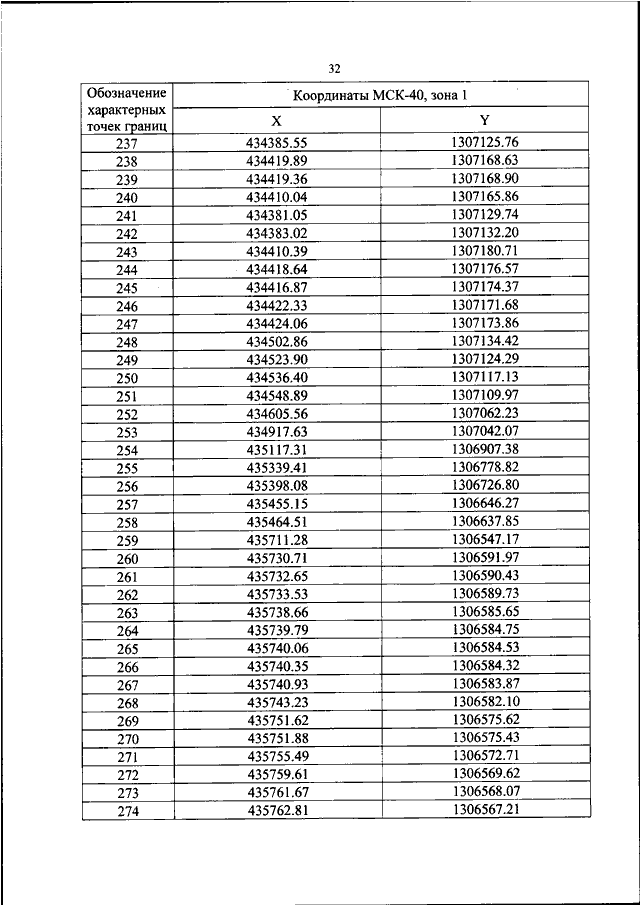 32

| Обозначение характерных точек границ | Координаты МСК-40, зона 1 | |
|---|---|---|
| | X | Y |
| 237 | 434385.55 | 1307125.76 |
| 238 | 434419.89 | 1307168.63 |
| 239 | 434419.36 | 1307168.90 |
| 240 | 434410.04 | 1307165.86 |
| 241 | 434381.05 | 1307129.74 |
| 242 | 434383.02 | 1307132.20 |
| 243 | 434410.39 | 1307180.71 |
| 244 | 434418.64 | 1307176.57 |
| 245 | 434416.87 | 1307174.37 |
| 246 | 434422.33 | 1307171.68 |
| 247 | 434424.06 | 1307173.86 |
| 248 | 434502.86 | 1307134.42 |
| 249 | 434523.90 | 1307124.29 |
| 250 | 434536.40 | 1307117.13 |
| 251 | 434548.89 | 1307109.97 |
| 252 | 434605.56 | 1307062.23 |
| 253 | 434917.63 | 1307042.07 |
| 254 | 435117.31 | 1306907.38 |
| 255 | 435339.41 | 1306778.82 |
| 256 | 435398.08 | 1306726.80 |
| 257 | 435455.15 | 1306646.27 |
| 258 | 435464.51 | 1306637.85 |
| 259 | 435711.28 | 1306547.17 |
| 260 | 435730.71 | 1306591.97 |
| 261 | 435732.65 | 1306590.43 |
| 262 | 435733.53 | 1306589.73 |
| 263 | 435738.66 | 1306585.65 |
| 264 | 435739.79 | 1306584.75 |
| 265 | 435740.06 | 1306584.53 |
| 266 | 435740.35 | 1306584.32 |
| 267 | 435740.93 | 1306583.87 |
| 268 | 435743.23 | 1306582.10 |
| 269 | 435751.62 | 1306575.62 |
| 270 | 435751.88 | 1306575.43 |
| 271 | 435755.49 | 1306572.71 |
| 272 | 435759.61 | 1306569.62 |
| 273 | 435761.67 | 1306568.07 |
| 274 | 435762.81 | 1306567.21 |